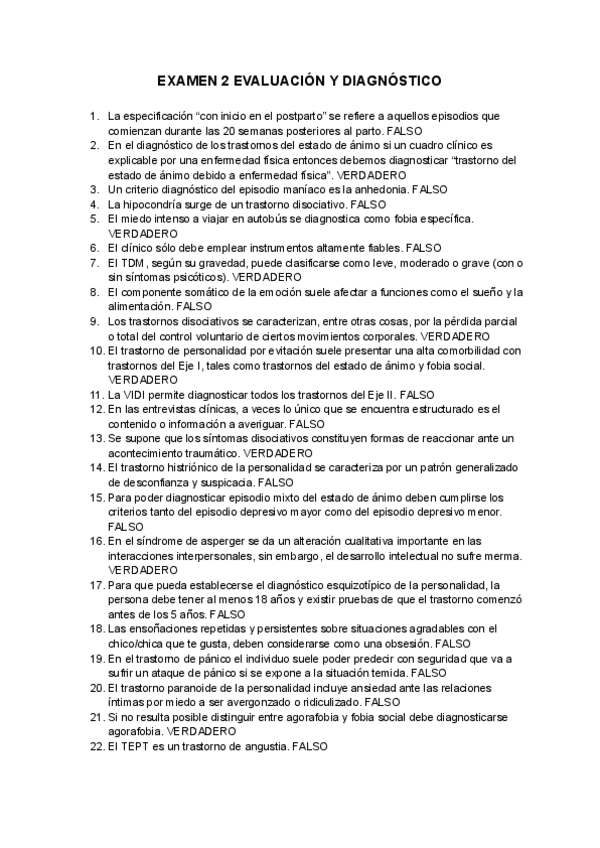 EXAMEN 2 EVALUACIÓN Y DIAGNÓSTICO

1. La especificación “con inicio en el postparto” se refiere a aquellos episodios que comienzan durante las 20 semanas posteriores al parto. FALSO
2. En el diagnóstico de los trastornos del estado de ánimo si un cuadro clínico es explicable por una enfermedad física entonces debemos diagnosticar “trastorno del estado de ánimo debido a enfermedad física”. VERDADERO
3. Un criterio diagnóstico del episodio maníaco es la anhedonia. FALSO
4. La hipocondría surge de un trastorno disociativo. FALSO
5. El miedo intenso a viajar en autobús se diagnostica como fobia específica. VERDADERO
6. El clínico sólo debe emplear instrumentos altamente fiables. FALSO
7. El TDM, según su gravedad, puede clasificarse como leve, moderado o grave (con o sin síntomas psicóticos). VERDADERO
8. El componente somático de la emoción suele afectar a funciones como el sueño y la alimentación. FALSO
9. Los trastornos disociativos se caracterizan, entre otras cosas, por la pérdida parcial o total del control voluntario de ciertos movimientos corporales. VERDADERO
10. El trastorno de personalidad por evitación suele presentar una alta comorbilidad con trastornos del Eje I, tales como trastornos del estado de ánimo y fobia social. VERDADERO
11. La VIDI permite diagnosticar todos los trastornos del Eje II. FALSO
12. En las entrevistas clínicas, a veces lo único que se encuentra estructurado es el contenido o información a averiguar. FALSO
13. Se supone que los síntomas disociativos constituyen formas de reaccionar ante un acontecimiento traumático. VERDADERO
14. El trastorno histriónico de la personalidad se caracteriza por un patrón generalizado de desconfianza y suspicacia. FALSO
15. Para poder diagnosticar episodio mixto del estado de ánimo deben cumplirse los criterios tanto del episodio depresivo mayor como del episodio depresivo menor. FALSO
16. En el síndrome de asperger se da un alteración cualitativa importante en las interacciones interpersonales, sin embargo, el desarrollo intelectual no sufre merma. VERDADERO
17. Para que pueda establecerse el diagnóstico esquizotípico de la personalidad, la persona debe tener al menos 18 años y existir pruebas de que el trastorno comenzó antes de los 5 años. FALSO
18. Las ensoñaciones repetidas y persistentes sobre situaciones agradables con el chico/chica que te gusta, deben considerarse como una obsesión. FALSO
19. En el trastorno de pánico el individuo suele poder predecir con seguridad que va a sufrir un ataque de pánico si se expone a la situación temida. FALSO
20. El trastorno paranoide de la personalidad incluye ansiedad ante las relaciones íntimas por miedo a ser avergonzado o ridiculizado. FALSO
21. Si no resulta posible distinguir entre agorafobia y fobia social debe diagnosticarse agorafobia. VERDADERO
22. El TEPT es un trastorno de angustia. FALSO